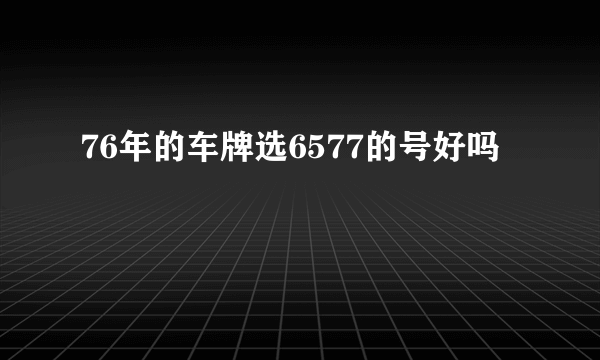 76年的车牌选6577的号好吗